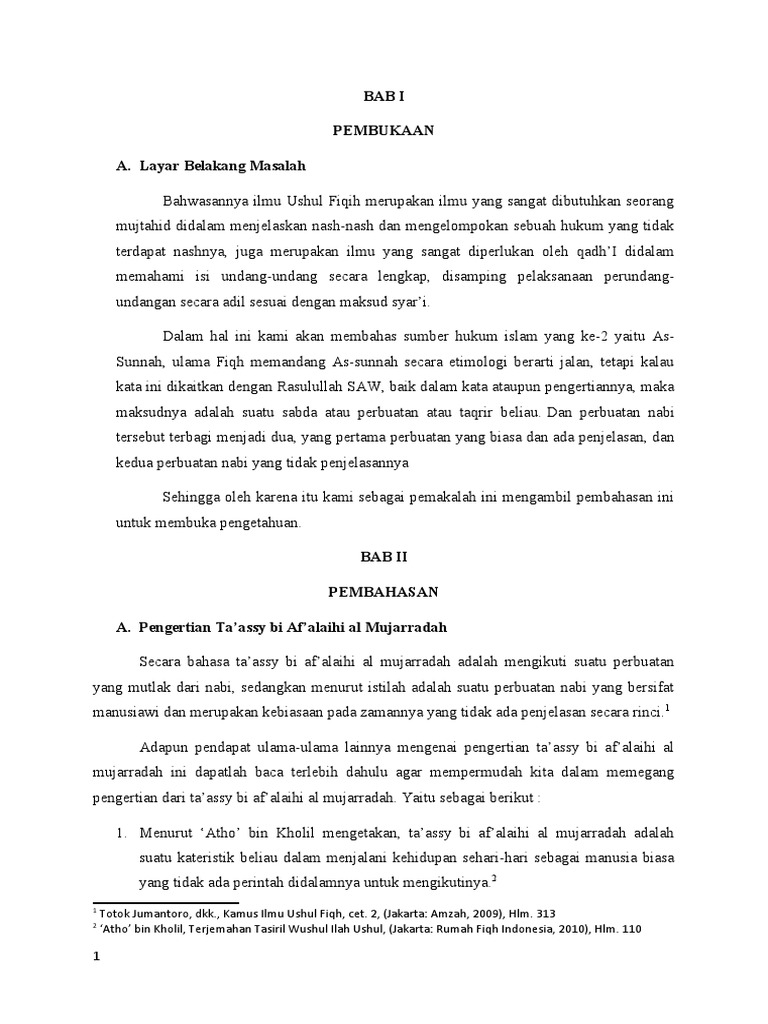 BAB I

PEMBUKAAN

A. Layar Belakang Masalah

Bahwasannya ilmu Ushul Fiqih merupakan ilmu yang sangat dibutuhkan seorang mujtahid didalam menjelaskan nash-nash dan mengelompokan sebuah hukum yang tidak terdapat nashnya, juga merupakan ilmu yang sangat diperlukan oleh qadh'I didalam memahami isi undang-undang secara lengkap, disamping pelaksanaan perundang-undangan secara adil sesuai dengan maksud syar'i.

Dalam hal ini kami akan membahas sumber hukum islam yang ke-2 yaitu As-Sunnah, ulama Fiqh memandang As-sunnah secara etimologi berarti jalan, tetapi kalau kata ini dikaitkan dengan Rasulullah SAW, baik dalam kata ataupun pengertiannya, maka maksudnya adalah suatu sabda atau perbuatan atau taqrir beliau. Dan perbuatan nabi tersebut terbagi menjadi dua, yang pertama perbuatan yang biasa dan ada penjelasan, dan kedua perbuatan nabi yang tidak penjelasannya

Sehingga oleh karena itu kami sebagai pemakalah ini mengambil pembahasan ini untuk membuka pengetahuan.

BAB II

PEMBAHASAN

A. Pengertian Ta'assy bi Af'alaihi al Mujarradah

Secara bahasa ta'assy bi af'alaihi al mujarradah adalah mengikuti suatu perbuatan yang mutlak dari nabi, sedangkan menurut istilah adalah suatu perbuatan nabi yang bersifat manusiawi dan merupakan kebiasaan pada zamannya yang tidak ada penjelasan secara rinci.$^1$

Adapun pendapat ulama-ulama lainnya mengenai pengertian ta'assy bi af'alaihi al mujarradah ini dapatlah baca terlebih dahulu agar mempermudah kita dalam memegang pengertian dari ta'assy bi af'alaihi al mujarradah. Yaitu sebagai berikut :

1. Menurut 'Atho' bin Kholil mengetakan, ta'assy bi af'alaihi al mujarradah adalah suatu kateristik beliau dalam menjalani kehidupan sehari-hari sebagai manusia biasa yang tidak ada perintah didalamnya untuk mengikutinya.$^2$

$^1$ Totok Jumantoro, dkk., Kamus Ilmu Ushul Fiqh, cet. 2, (Jakarta: Amzah, 2009), Hlm. 313
$^2$ 'Atho' bin Kholil, Terjemahan Tasiril Wushul Ilah Ushul, (Jakarta: Rumah Fiqh Indonesia, 2010), Hlm. 110

1